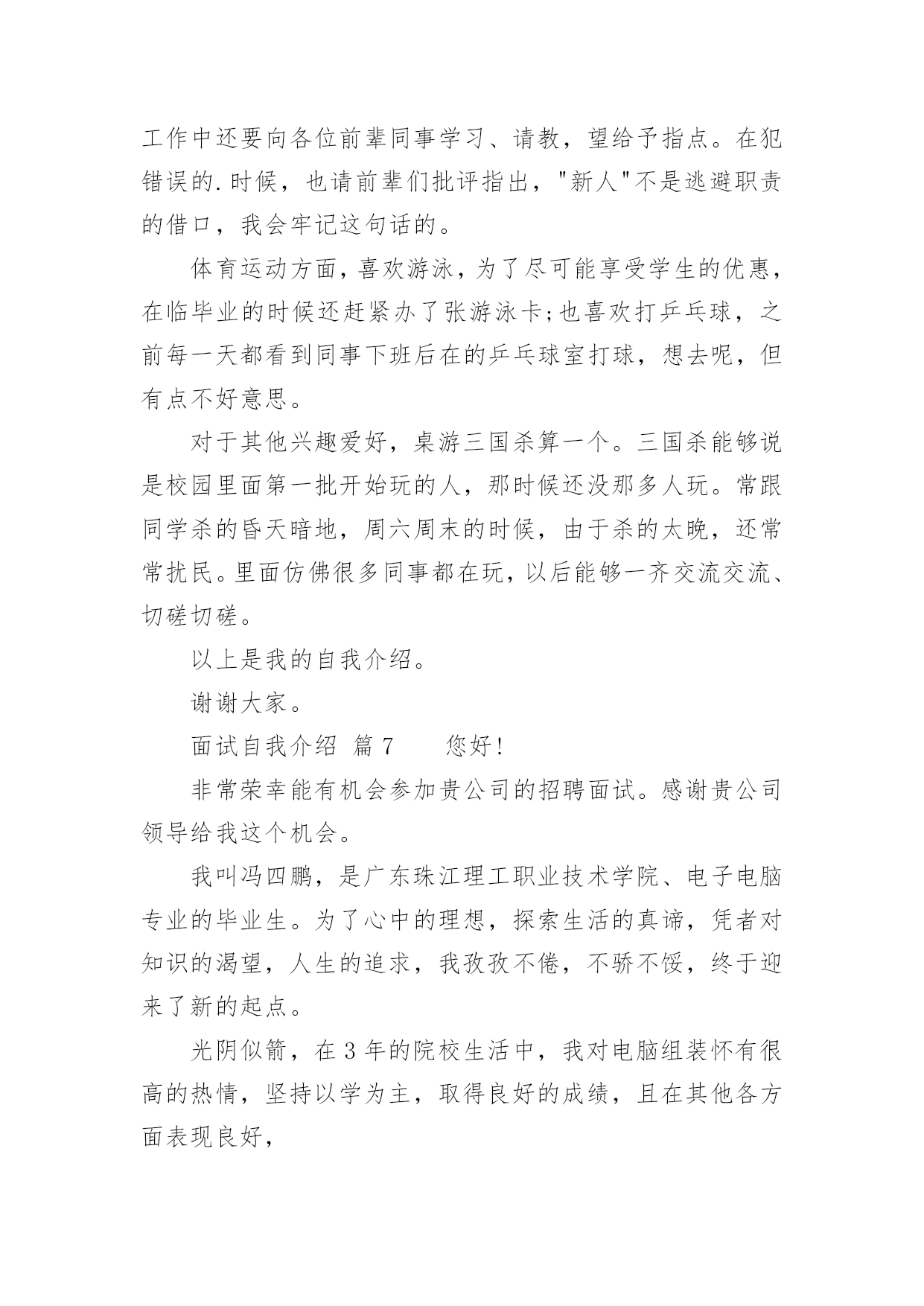 工作中还要向各位前辈同事学习、请教，望给予指点。在犯错误的.时候，也请前辈们批评指出，"新人"不是逃避职责的借口，我会牢记这句话的。

体育运动方面，喜欢游泳，为了尽可能享受学生的优惠，在临毕业的时候还赶紧办了张游泳卡;也喜欢打乒乓球，之前每一天都看到同事下班后在的乒乓球室打球，想去呢，但有点不好意思。

对于其他兴趣爱好，桌游三国杀算一个。三国杀能够说是校园里面第一批开始玩的人，那时候还没那多人玩。常跟同学杀的昏天暗地，周六周末的时候，由于杀的太晚，还常常扰民。里面仿佛很多同事都在玩，以后能够一齐交流交流、切磋切磋。

以上是我的自我介绍。

谢谢大家。

面试自我介绍 篇7　　您好!

非常荣幸能有机会参加贵公司的招聘面试。感谢贵公司领导给我这个机会。

我叫冯四鹏，是广东珠江理工职业技术学院、电子电脑专业的毕业生。为了心中的理想，探索生活的真谛，凭者对知识的渴望，人生的追求，我孜孜不倦，不骄不馁，终于迎来了新的起点。

光阴似箭，在3年的院校生活中，我对电脑组装怀有很高的热情，坚持以学为主，取得良好的成绩，且在其他各方面表现良好，